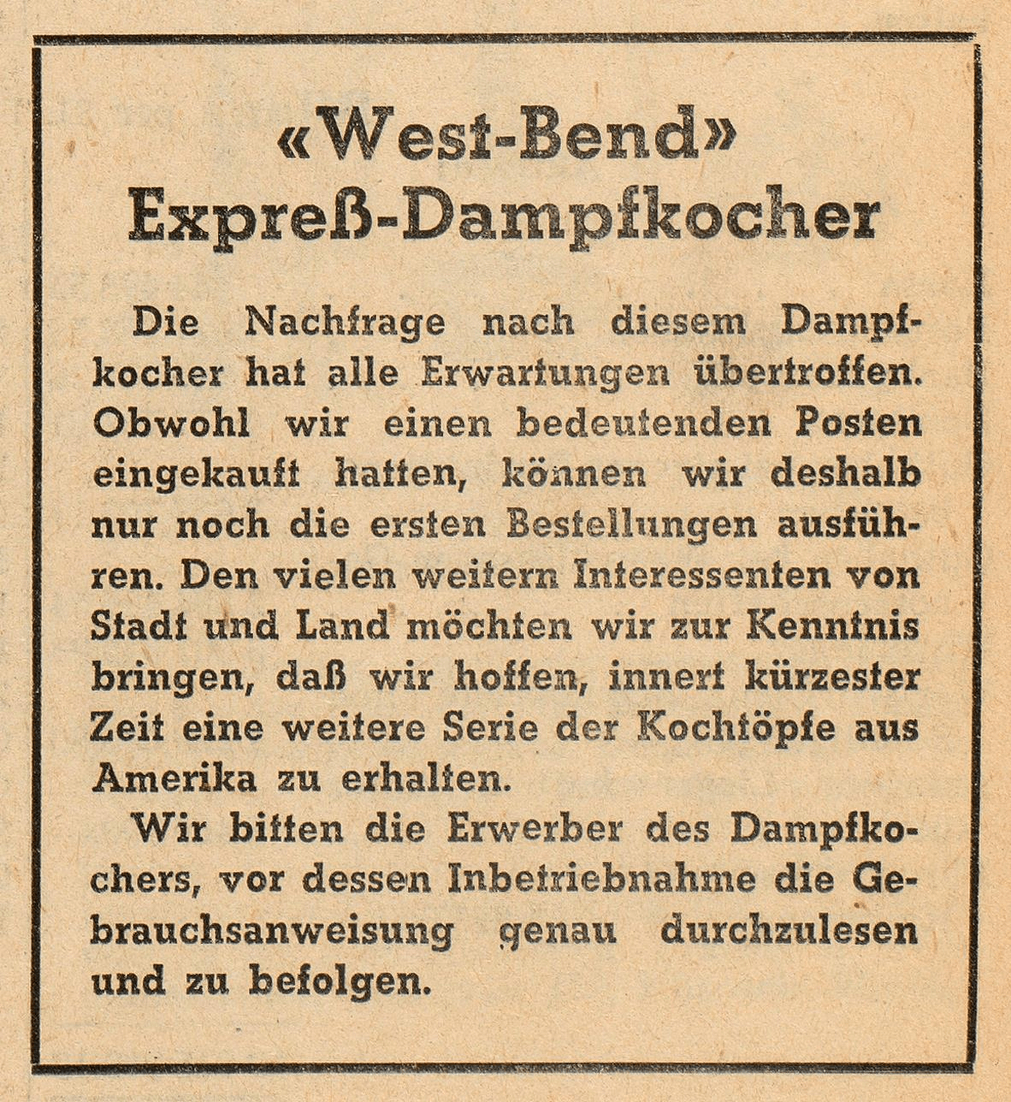 «West-Bend»
Expreß-Dampfkocher

Die Nachfrage nach diesem Dampfkocher hat alle Erwartungen übertroffen. Obwohl wir einen bedeutenden Posten eingekauft hatten, können wir deshalb nur noch die ersten Bestellungen ausführen. Den vielen weitern Interessenten von Stadt und Land möchten wir zur Kenntnis bringen, daß wir hoffen, innert kürzester Zeit eine weitere Serie der Kochtöpfe aus Amerika zu erhalten.

Wir bitten die Erwerber des Dampfkochers, vor dessen Inbetriebnahme die Gebrauchsanweisung genau durchzulesen und zu befolgen.